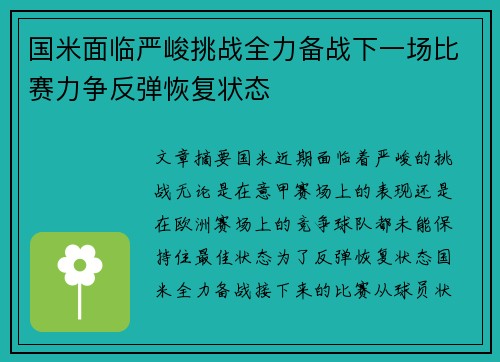 国米面临严峻挑战全力备战下一场比赛力争反弹恢复状态

文章摘要国米近期面临着严峻的挑战无论是在意甲赛场上的表现还是在欧洲赛场上的竞争球队都未能保持住最佳状态为了反弹恢复状态国米全力备战接下来的比赛从球员状